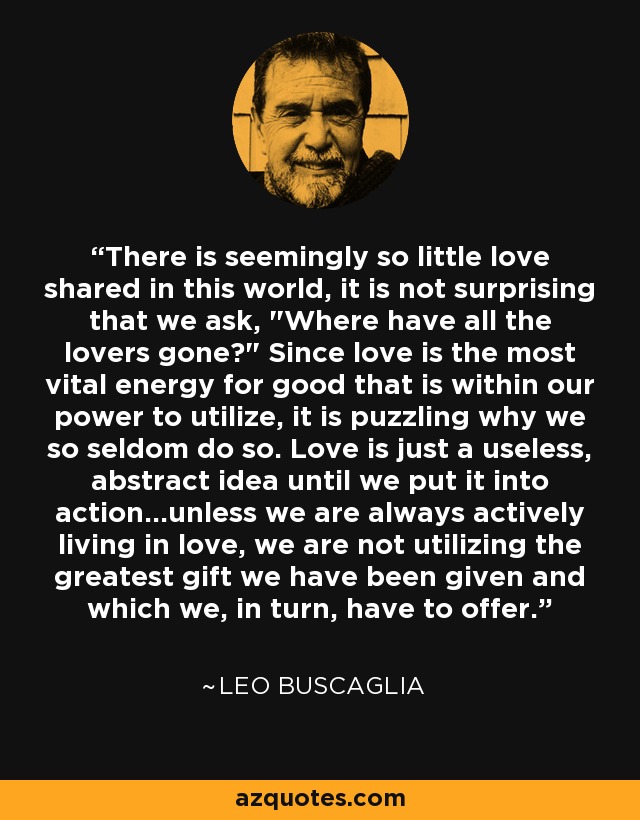 “There is seemingly so little love shared in this world, it is not surprising that we ask, "Where have all the lovers gone?" Since love is the most vital energy for good that is within our power to utilize, it is puzzling why we so seldom do so. Love is just a useless, abstract idea until we put it into action...unless we are always actively living in love, we are not utilizing the greatest gift we have been given and which we, in turn, have to offer.”

~LEO BUSCAGLIA

azquotes.com